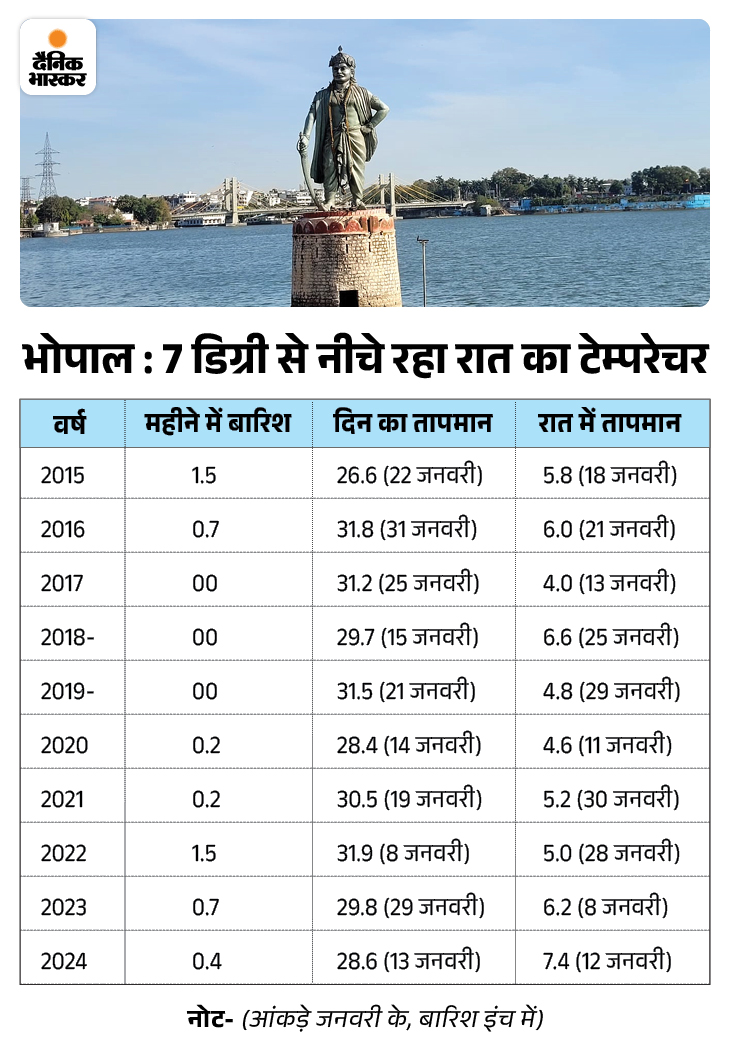 दैनिक भास्कर

भोपाल : 7 डिग्री से नीचे रहा रात का टेम्परेचर

| वर्ष | महीने में बारिश | दिन का तापमान | रात में तापमान |
|---|---|---|---|
| 2015 | 1.5 | 26.6 (22 जनवरी) | 5.8 (18 जनवरी) |
| 2016 | 0.7 | 31.8 (31 जनवरी) | 6.0 (21 जनवरी) |
| 2017 | 00 | 31.2 (25 जनवरी) | 4.0 (13 जनवरी) |
| 2018- | 00 | 29.7 (15 जनवरी) | 6.6 (25 जनवरी) |
| 2019- | 00 | 31.5 (21 जनवरी) | 4.8 (29 जनवरी) |
| 2020 | 0.2 | 28.4 (14 जनवरी) | 4.6 (11 जनवरी) |
| 2021 | 0.2 | 30.5 (19 जनवरी) | 5.2 (30 जनवरी) |
| 2022 | 1.5 | 31.9 (8 जनवरी) | 5.0 (28 जनवरी) |
| 2023 | 0.7 | 29.8 (29 जनवरी) | 6.2 (8 जनवरी) |
| 2024 | 0.4 | 28.6 (13 जनवरी) | 7.4 (12 जनवरी) |

नोट- (आंकड़े जनवरी के, बारिश इंच में)